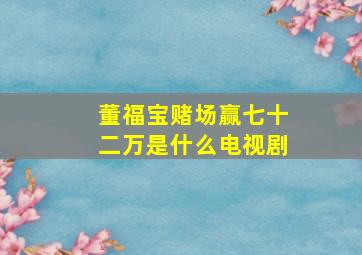 董福宝赌场赢七十二万是什么电视剧